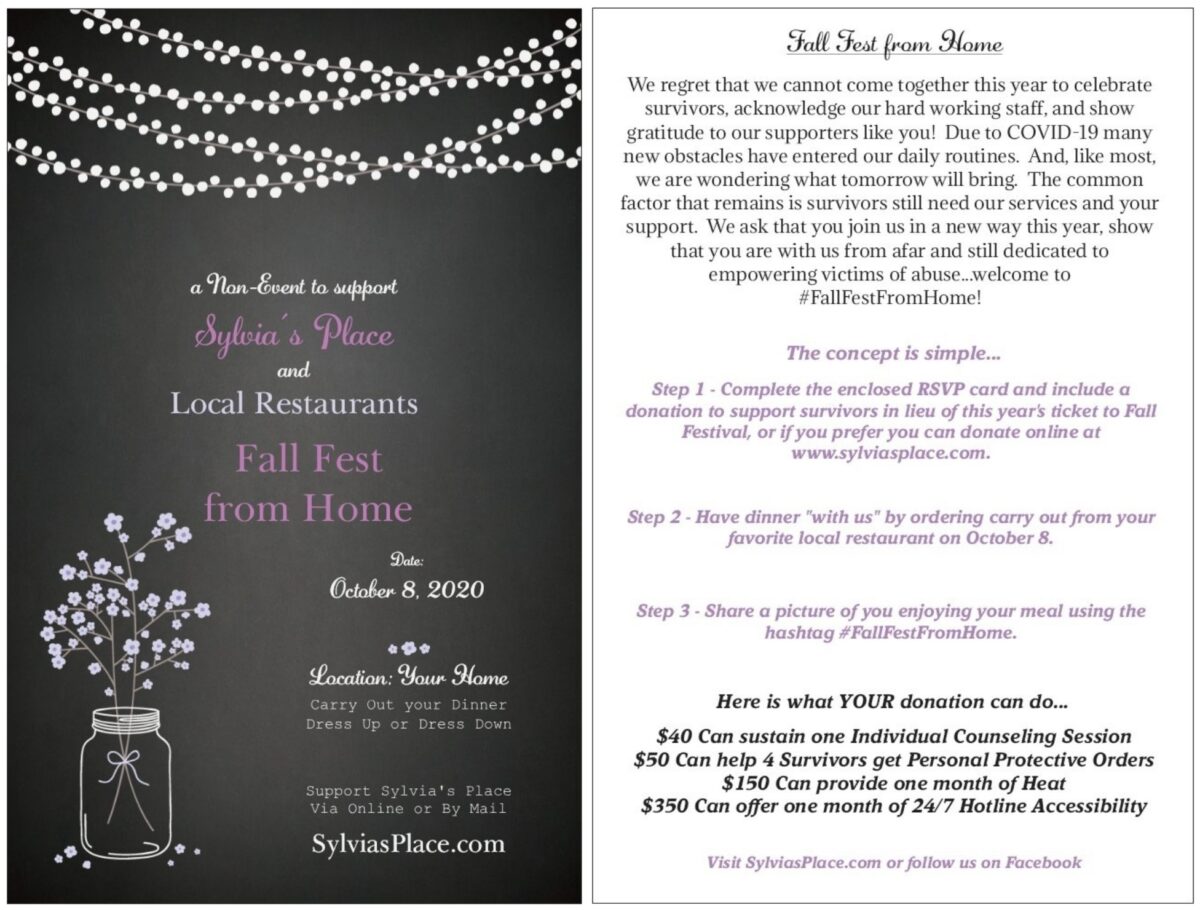 a Non-Event to support

Sylvia's Place

and

Local Restaurants

Fall Fest from Home

Date:
October 8, 2020

Location: Your Home
Carry Out your Dinner
Dress Up or Dress Down

Support Sylvia's Place
Via Online or By Mail

SylviasPlace.com

Fall Fest from Home

We regret that we cannot come together this year to celebrate survivors, acknowledge our hard working staff, and show gratitude to our supporters like you! Due to COVID-19 many new obstacles have entered our daily routines. And, like most, we are wondering what tomorrow will bring. The common factor that remains is survivors still need our services and your support. We ask that you join us in a new way this year, show that you are with us from afar and still dedicated to empowering victims of abuse...welcome to #FallFestFromHome!

The concept is simple...

Step 1 - Complete the enclosed RSVP card and include a donation to support survivors in lieu of this year's ticket to Fall Festival, or if you prefer you can donate online at www.sylviasplace.com.

Step 2 - Have dinner "with us" by ordering carry out from your favorite local restaurant on October 8.

Step 3 - Share a picture of you enjoying your meal using the hashtag #FallFestFromHome.

Here is what YOUR donation can do...

$40 Can sustain one Individual Counseling Session
$50 Can help 4 Survivors get Personal Protective Orders
$150 Can provide one month of Heat
$350 Can offer one month of 24/7 Hotline Accessibility

Visit SylviasPlace.com or follow us on Facebook